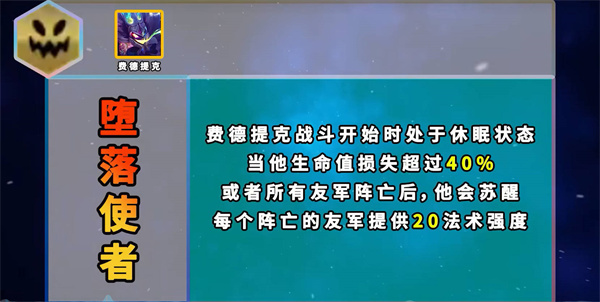 费德提克

堕落使者

费德提克战斗开始时处于休眠状态
当他生命值损失超过40%
或者所有友军阵亡后，他会苏醒
每个阵亡的友军提供20法术强度